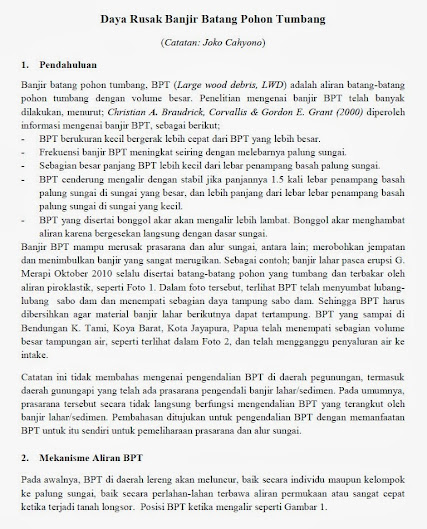 Daya Rusak Banjir Batang Pohon Tumbang

(Catatan: Joko Cahyono)

1. Pendahuluan

Banjir batang pohon tumbang, BPT (Large wood debris, LWD) adalah aliran batang-batang pohon tumbang dengan volume besar. Penelitian mengenai banjir BPT telah banyak dilakukan, menurut; Christian A. Braudrick, Corvallis & Gordon E. Grant (2000) diperoleh informasi mengenai banjir BPT, sebagai berikut;
- BPT berukuran kecil bergerak lebih cepat dari BPT yang lebih besar.
- Frekuensi banjir BPT meningkat seiring dengan melebarnya palung sungai.
- Sebagian besar panjang BPT lebih kecil dari lebar penampang basah palung sungai.
- BPT cenderung mengalir dengan stabil jika panjannya 1.5 kali lebar penampang basah palung sungai di sungai yang besar, dan lebih panjang dari lebar lebar penampang basah palung sungai di sungai yang kecil.
- BPT yang disertai bonggol akar akan mengalir lebih lambat. Bonggol akar menghambat aliran karena bergesekan langsung dengan dasar sungai.
Banjir BPT mampu merusak prasarana dan alur sungai, antara lain; merobohkan jempatan dan menimbulkan banjir yang sangat merugikan. Sebagai contoh; banjir lahar pasca erupsi G. Merapi Oktober 2010 selalu disertai batang-batang pohon yang tumbang dan terbakar oleh aliran piroklastik, seperti Foto 1. Dalam foto tersebut, terlihat BPT telah menyumbat lubang-lubang sabo dam dan menempati sebagian daya tampung sabo dam. Sehingga BPT harus dibersihkan agar material banjir lahar berikutnya dapat tertampung. BPT yang sampai di Bendungan K. Tami, Koya Barat, Kota Jayapura, Papua telah menempati sebagian volume besar tampungan air, seperti terlihat dalam Foto 2, dan telah mengganggu penyaluran air ke intake.

Catatan ini tidak membahas mengenai pengendalian BPT di daerah pegunungan, termasuk daerah gunungapi yang telah ada prasarana pengendali banjir lahar/sedimen. Pada umumnya, prasarana tersebut secara tidak langsung berfungsi mengendalian BPT yang terangkut oleh banjir lahar/sedimen. Pembahasan ditujukan untuk pengendalian BPT dengan memanfaatan BPT untuk itu sendiri untuk pemeliharaan prasarana dan alur sungai.

2. Mekanisme Aliran BPT

Pada awalnya, BPT di daerah lereng akan meluncur, baik secara individu maupun kelompok ke palung sungai, baik secara perlahan-lahan terbawa aliran permukaan atau sangat cepat ketika terjadi tanah longsor. Posisi BPT ketika mengalir seperti Gambar 1.